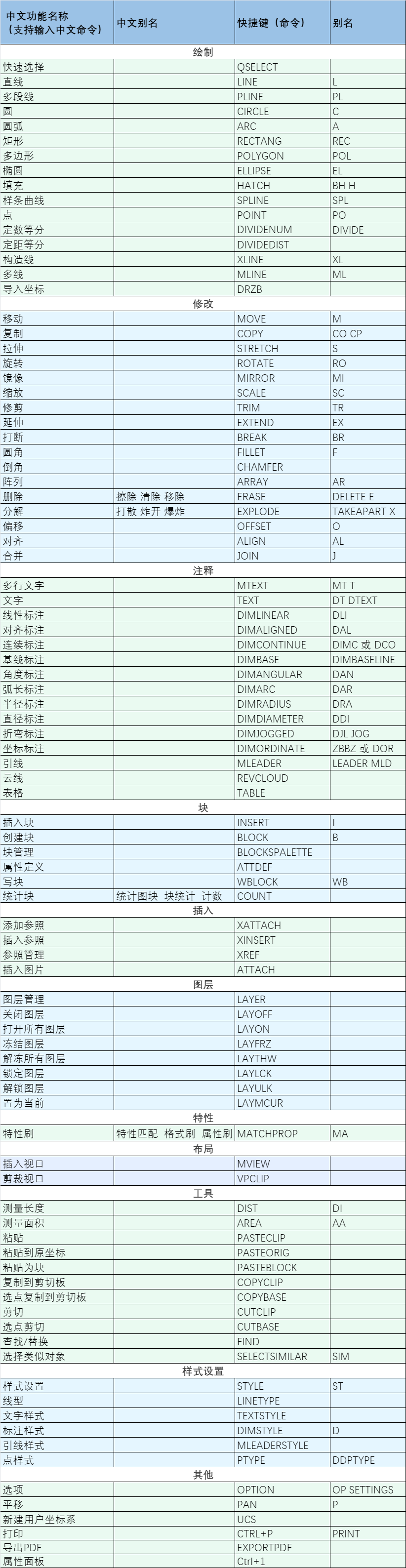 | 中文功能名称（支持输入中文命令） | 中文别名 | 快捷键（命令） | 别名 |
|---|---|---|---|
| 绘制 | | | |
| 快速选择 | | QSELECT | |
| 直线 | | LINE | L |
| 多段线 | | PLINE | PL |
| 圆 | | CIRCLE | C |
| 圆弧 | | ARC | A |
| 矩形 | | RECTANG | REC |
| 多边形 | | POLYGON | POL |
| 椭圆 | | ELLIPSE | EL |
| 填充 | | HATCH | BH H |
| 样条曲线 | | SPLINE | SPL |
| 点 | | POINT | PO |
| 定数等分 | | DIVIDENUM | DIVIDE |
| 定距等分 | | DIVIDEDIST | |
| 构造线 | | XLINE | XL |
| 多线 | | MLINE | ML |
| 导入坐标 | | DRZB | |
| 修改 | | | |
| 移动 | | MOVE | M |
| 复制 | | COPY | CO CP |
| 拉伸 | | STRETCH | S |
| 旋转 | | ROTATE | RO |
| 镜像 | | MIRROR | MI |
| 缩放 | | SCALE | SC |
| 修剪 | | TRIM | TR |
| 延伸 | | EXTEND | EX |
| 打断 | | BREAK | BR |
| 圆角 | | FILLET | F |
| 倒角 | | CHAMFER | |
| 阵列 | | ARRAY | AR |
| 删除 | 擦除 清除 移除 | ERASE | DELETE E |
| 分解 | 打散 炸开 爆炸 | EXPLODE | TAKEAPART X |
| 偏移 | | OFFSET | O |
| 对齐 | | ALIGN | AL |
| 合并 | | JOIN | J |
| 注释 | | | |
| 多行文字 | | MTEXT | MT T |
| 文字 | | TEXT | DT DTEXT |
| 线性标注 | | DIMLINEAR | DLI |
| 对齐标注 | | DIMALIGNED | DAL |
| 连续标注 | | DIMCONTINUE | DIMC 或 DCO |
| 基线标注 | | DIMBASE | DIMBASELINE |
| 角度标注 | | DIMANGULAR | DAN |
| 弧长标注 | | DIMARC | DAR |
| 半径标注 | | DIMRADIUS | DRA |
| 直径标注 | | DIMDIAMETER | DDI |
| 折弯标注 | | DIMJOGGED | DJL JOG |
| 坐标标注 | | DIMORDINATE | ZBBZ 或 DOR |
| 引线 | | MLEADER | LEADER MLD |
| 云线 | | REVCLOUD | |
| 表格 | | TABLE | |
| 块 | | | |
| 插入块 | | INSERT | I |
| 创建块 | | BLOCK | B |
| 块管理 | | BLOCKSPALETTE | |
| 属性定义 | | ATTDEF | |
| 写块 | | WBLOCK | WB |
| 统计块 | 统计图块 块统计 计数 | COUNT | |
| 插入 | | | |
| 添加参照 | | XATTACH | |
| 插入参照 | | XINSERT | |
| 参照管理 | | XREF | |
| 插入图片 | | ATTACH | |
| 图层 | | | |
| 图层管理 | | LAYER | |
| 关闭图层 | | LAYOFF | |
| 打开所有图层 | | LAYON | |
| 冻结图层 | | LAYFRZ | |
| 解冻所有图层 | | LAYTHW | |
| 锁定图层 | | LAYLCK | |
| 解锁图层 | | LAYULK | |
| 置为当前 | | LAYMCUR | |
| 特性 | | | |
| 特性刷 | 特性匹配 格式刷 属性刷 | MATCHPROP | MA |
| 布局 | | | |
| 插入视口 | | MVIEW | |
| 剪裁视口 | | VPCLIP | |
| 工具 | | | |
| 测量长度 | | DIST | DI |
| 测量面积 | | AREA | AA |
| 粘贴 | | PASTECLIP | |
| 粘贴到原坐标 | | PASTEORIG | |
| 粘贴为块 | | PASTEBLOCK | |
| 复制到剪切板 | | COPYCLIP | |
| 选点复制到剪切板 | | COPYBASE | |
| 剪切 | | CUTCLIP | |
| 选点剪切 | | CUTBASE | |
| 查找/替换 | | FIND | |
| 选择类似对象 | | SELECTSIMILAR | SIM |
| 样式设置 | | | |
| 样式设置 | | STYLE | ST |
| 线型 | | LINETYPE | |
| 文字样式 | | TEXTSTYLE | |
| 标注样式 | | DIMSTYLE | D |
| 引线样式 | | MLEADERSTYLE | |
| 点样式 | | PTYPE | DDPTYPE |
| 其他 | | | |
| 选项 | | OPTION | OP SETTINGS |
| 平移 | | PAN | P |
| 新建用户坐标系 | | UCS | |
| 打印 | | CTRL+P | PRINT |
| 导出PDF | | EXPORTPDF | |
| 属性面板 | | Ctrl+1 | |